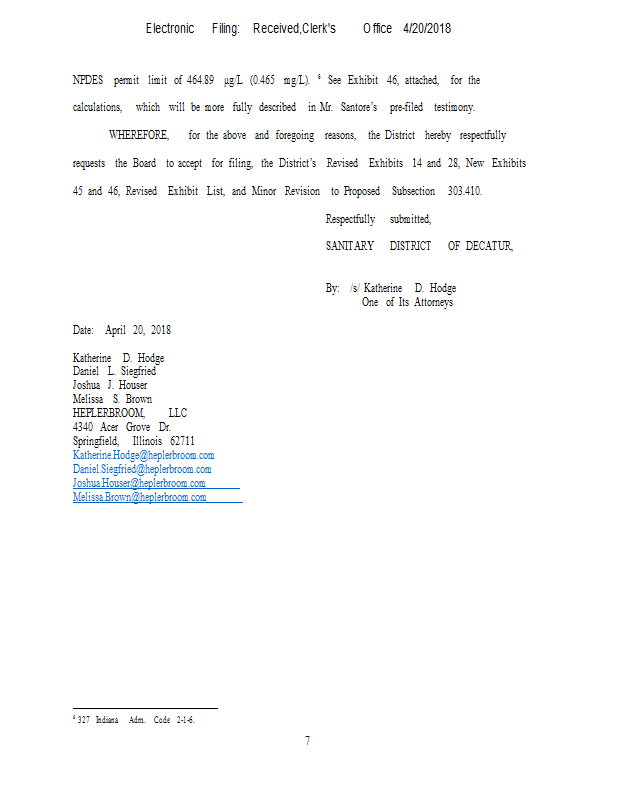 Electronic Filing: Received,Clerk's Office 4/20/2018

NPDES permit limit of 464.89 μg/L (0.465 mg/L). $^6$ See Exhibit 46, attached, for the calculations, which will be more fully described in Mr. Santore's pre-filed testimony.

WHEREFORE, for the above and foregoing reasons, the District hereby respectfully requests the Board to accept for filing, the District's Revised Exhibits 14 and 28, New Exhibits 45 and 46, Revised Exhibit List, and Minor Revision to Proposed Subsection 303.410.

Respectfully submitted,
SANITARY DISTRICT OF DECATUR,

By: /s/ Katherine D. Hodge
One of Its Attorneys

Date: April 20, 2018

Katherine D. Hodge
Daniel L. Siegfried
Joshua J. Houser
Melissa S. Brown
HEPLERBROOM, LLC
4340 Acer Grove Dr.
Springfield, Illinois 62711
Katherine.Hodge@heplerbroom.com
Daniel.Siegfried@heplerbroom.com
Joshua.Houser@heplerbroom.com
Melissa.Brown@heplerbroom.com

$^6$ 327 Indiana Adm. Code 2-1-6.

7